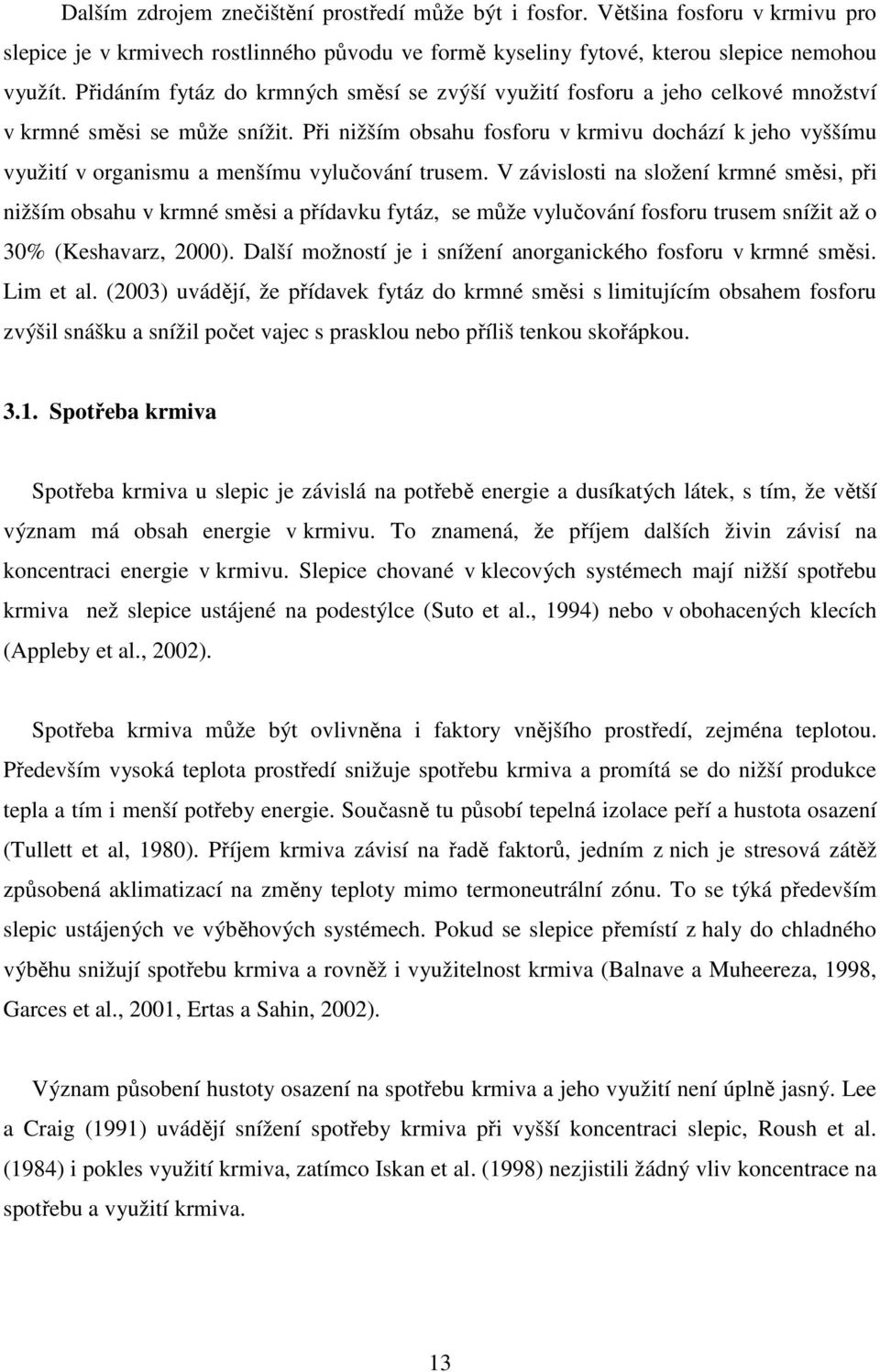 Dalším zdrojem znečištění prostředí může být i fosfor. Většina fosforu v krmivu pro slepice je v krmivech rostlinného původu ve formě kyseliny fytové, kterou slepice nemohou využít. Přidáním fytáz do krmných směsí se zvýší využití fosforu a jeho celkové množství v krmné směsi se může snížit. Při nižším obsahu fosforu v krmivu dochází k jeho vyššímu využití v organismu a menšímu vylučování trusem. V závislosti na složení krmné směsi, při nižším obsahu v krmné směsi a přídavku fytáz, se může vylučování fosforu trusem snížit až o 30% (Keshavarz, 2000). Další možností je i snížení anorganického fosforu v krmné směsi. Lim et al. (2003) uvádějí, že přídavek fytáz do krmné směsi s limitujícím obsahem fosforu zvýšil snášku a snížil počet vajec s prasklou nebo příliš tenkou skořápkou.

3.1. Spotřeba krmiva

Spotřeba krmiva u slepic je závislá na potřebě energie a dusíkatých látek, s tím, že větší význam má obsah energie v krmivu. To znamená, že příjem dalších živin závisí na koncentraci energie v krmivu. Slepice chované v klecových systémech mají nižší spotřebu krmiva než slepice ustájené na podestýlce (Suto et al., 1994) nebo v obohacených klecích (Appleby et al., 2002).

Spotřeba krmiva může být ovlivněna i faktory vnějšího prostředí, zejména teplotou. Především vysoká teplota prostředí snižuje spotřebu krmiva a promítá se do nižší produkce tepla a tím i menší potřeby energie. Současně tu působí tepelná izolace peří a hustota osazení (Tullett et al, 1980). Příjem krmiva závisí na řadě faktorů, jedním z nich je stresová zátěž způsobená aklimatizací na změny teploty mimo termoneutrální zónu. To se týká především slepic ustájených ve výběhových systémech. Pokud se slepice přemístí z haly do chladného výběhu snižují spotřebu krmiva a rovněž i využitelnost krmiva (Balnave a Muheereza, 1998, Garces et al., 2001, Ertas a Sahin, 2002).

Význam působení hustoty osazení na spotřebu krmiva a jeho využití není úplně jasný. Lee a Craig (1991) uvádějí snížení spotřeby krmiva při vyšší koncentraci slepic, Roush et al. (1984) i pokles využití krmiva, zatímco Iskan et al. (1998) nezjistili žádný vliv koncentrace na spotřebu a využití krmiva.

13